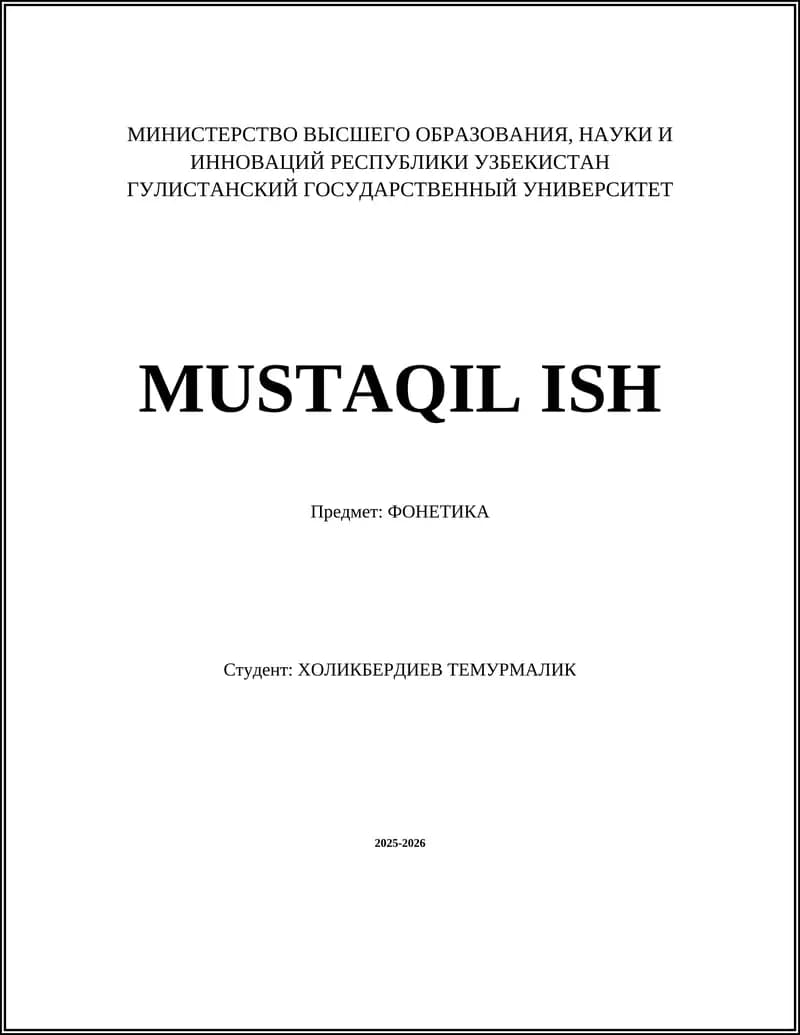 МИНИСТЕРСТВО ВЫСШЕГО ОБРАЗОВАНИЯ, НАУКИ И ИННОВАЦИЙ РЕСПУБЛИКИ УЗБЕКИСТАН
ГУЛИСТАНСКИЙ ГОСУДАРСТВЕННЫЙ УНИВЕРСИТЕТ

MUSTAQIL ISH

Предмет: ФОНЕТИКА

Студент: ХОЛИКБЕРДИЕВ ТЕМУРМАЛИК

2025-2026